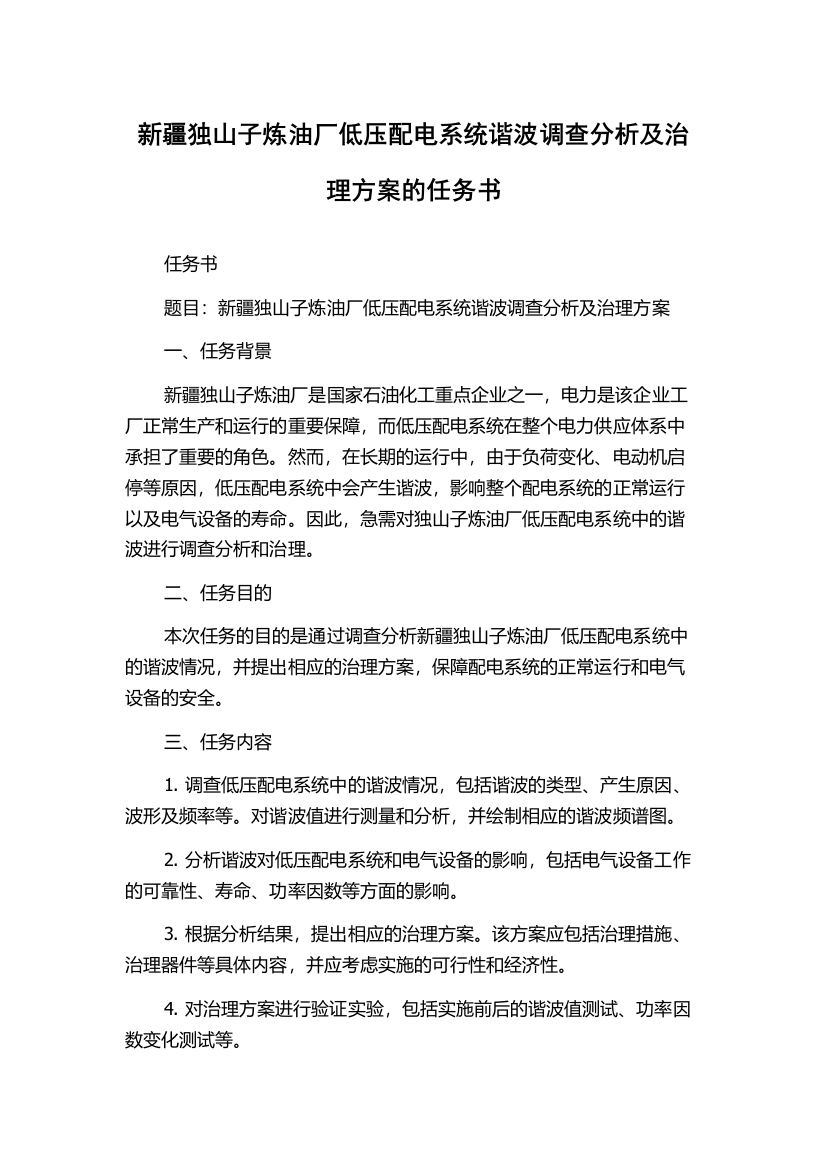 新疆独山子炼油厂低压配电系统谐波调查分析及治理方案的任务书

任务书

题目：新疆独山子炼油厂低压配电系统谐波调查分析及治理方案

一、任务背景

新疆独山子炼油厂是国家石油化工重点企业之一，电力是该企业工厂正常生产和运行的重要保障，而低压配电系统在整个电力供应体系中承担了重要的角色。然而，在长期的运行中，由于负荷变化、电动机启停等原因，低压配电系统中会产生谐波，影响整个配电系统的正常运行以及电气设备的寿命。因此，急需对独山子炼油厂低压配电系统中的谐波进行调查分析和治理。

二、任务目的

本次任务的目的是通过调查分析新疆独山子炼油厂低压配电系统中的谐波情况，并提出相应的治理方案，保障配电系统的正常运行和电气设备的安全。

三、任务内容

1. 调查低压配电系统中的谐波情况，包括谐波的类型、产生原因、波形及频率等。对谐波值进行测量和分析，并绘制相应的谐波频谱图。

2. 分析谐波对低压配电系统和电气设备的影响，包括电气设备工作的可靠性、寿命、功率因数等方面的影响。

3. 根据分析结果，提出相应的治理方案。该方案应包括治理措施、治理器件等具体内容，并应考虑实施的可行性和经济性。

4. 对治理方案进行验证实验，包括实施前后的谐波值测试、功率因数变化测试等。